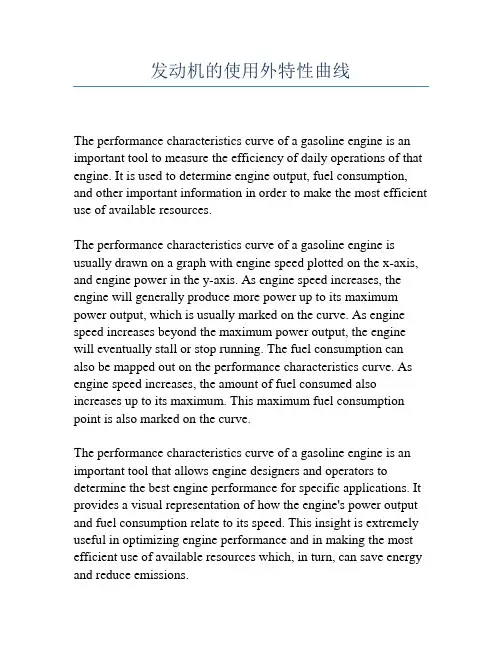 发动机的使用外特性曲线

The performance characteristics curve of a gasoline engine is an important tool to measure the efficiency of daily operations of that engine. It is used to determine engine output, fuel consumption, and other important information in order to make the most efficient use of available resources.

The performance characteristics curve of a gasoline engine is usually drawn on a graph with engine speed plotted on the x-axis, and engine power in the y-axis. As engine speed increases, the engine will generally produce more power up to its maximum power output, which is usually marked on the curve. As engine speed increases beyond the maximum power output, the engine will eventually stall or stop running. The fuel consumption can also be mapped out on the performance characteristics curve. As engine speed increases, the amount of fuel consumed also increases up to its maximum. This maximum fuel consumption point is also marked on the curve.

The performance characteristics curve of a gasoline engine is an important tool that allows engine designers and operators to determine the best engine performance for specific applications. It provides a visual representation of how the engine's power output and fuel consumption relate to its speed. This insight is extremely useful in optimizing engine performance and in making the most efficient use of available resources which, in turn, can save energy and reduce emissions.